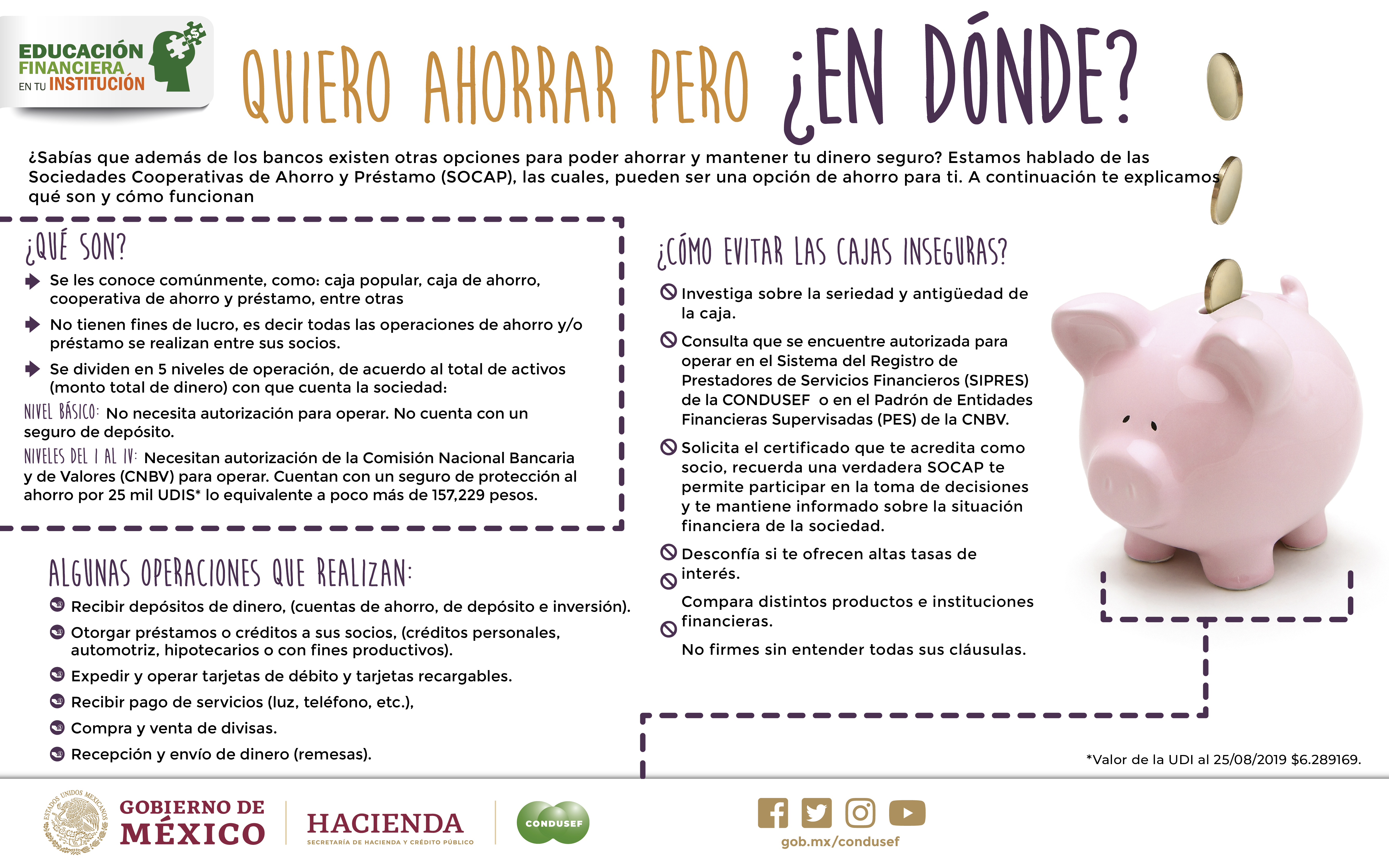 EDUCACIÓN FINANCIERA EN TU INSTITUCIÓN

QUIERO AHORRAR PERO ¿EN DÓNDE?

¿Sabías que además de los bancos existen otras opciones para poder ahorrar y mantener tu dinero seguro? Estamos hablado de las Sociedades Cooperativas de Ahorro y Préstamo (SOCAP), las cuales, pueden ser una opción de ahorro para ti. A continuación te explicamos qué son y cómo funcionan

¿QUÉ SON?

Se les conoce comúnmente, como: caja popular, caja de ahorro, cooperativa de ahorro y préstamo, entre otras

No tienen fines de lucro, es decir todas las operaciones de ahorro y/o préstamo se realizan entre sus socios.

Se dividen en 5 niveles de operación, de acuerdo al total de activos (monto total de dinero) con que cuenta la sociedad:

NIVEL BÁSICO: No necesita autorización para operar. No cuenta con un seguro de depósito.

NIVELES DEL I AL IV: Necesitan autorización de la Comisión Nacional Bancaria y de Valores (CNBV) para operar. Cuentan con un seguro de protección al ahorro por 25 mil UDIS* lo equivalente a poco más de 157,229 pesos.

ALGUNAS OPERACIONES QUE REALIZAN:

Recibir depósitos de dinero, (cuentas de ahorro, de depósito e inversión).

Otorgar préstamos o créditos a sus socios, (créditos personales, automotriz, hipotecarios o con fines productivos).

Expedir y operar tarjetas de débito y tarjetas recargables.

Recibir pago de servicios (luz, teléfono, etc.),

Compra y venta de divisas.

Recepción y envío de dinero (remesas).

¿CÓMO EVITAR LAS CAJAS INSEGURAS?

Investiga sobre la seriedad y antigüedad de la caja.

Consulta que se encuentre autorizada para operar en el Sistema del Registro de Prestadores de Servicios Financieros (SIPRES) de la CONDUSEF o en el Padrón de Entidades Financieras Supervisadas (PES) de la CNBV.

Solicita el certificado que te acredita como socio, recuerda una verdadera SOCAP te permite participar en la toma de decisiones y te mantiene informado sobre la situación financiera de la sociedad.

Desconfía si te ofrecen altas tasas de interés.

Compara distintos productos e instituciones financieras.

No firmes sin entender todas sus cláusulas.

*Valor de la UDI al 25/08/2019 $6.289169.

ESTADOS UNIDOS MEXICANOS
GOBIERNO DE MÉXICO
HACIENDA
SECRETARÍA DE HACIENDA Y CRÉDITO PÚBLICO
CONDUSEF
gob.mx/condusef